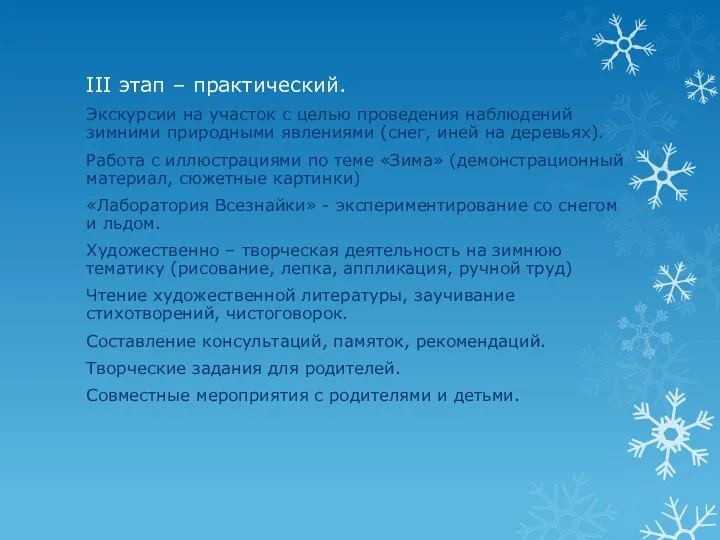 III этап – практический.

Экскурсии на участок с целью проведения наблюдений зимними природными явлениями (снег, иней на деревьях).

Работа с иллюстрациями по теме «Зима» (демонстрационный материал, сюжетные картинки)

«Лаборатория Всезнайки» - экспериментирование со снегом и льдом.

Художественно – творческая деятельность на зимнюю тематику (рисование, лепка, аппликация, ручной труд)

Чтение художественной литературы, заучивание стихотворений, чистоговорок.

Составление консультаций, памяток, рекомендаций.

Творческие задания для родителей.

Совместные мероприятия с родителями и детьми.